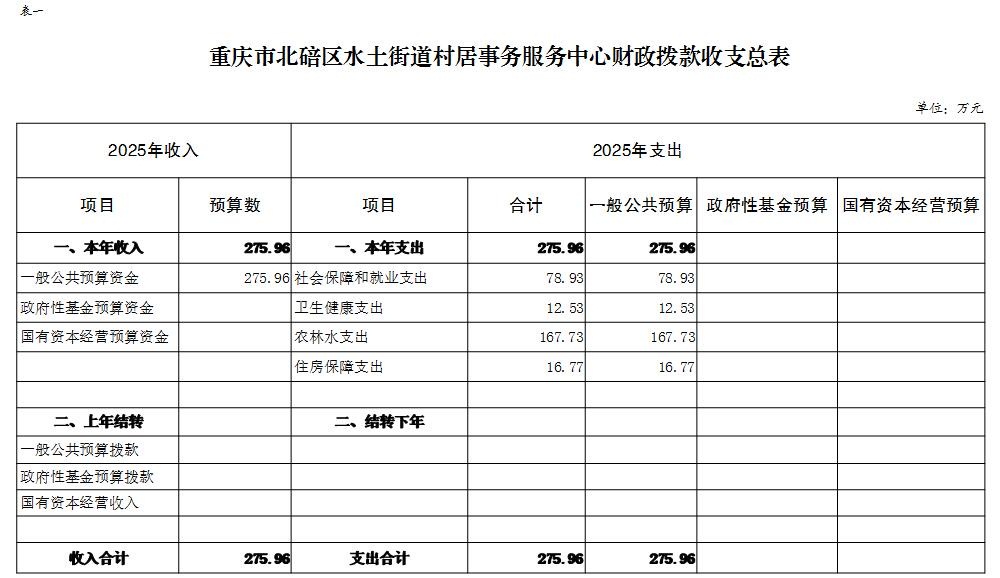 表一

重庆市北碚区水土街道村居事务服务中心财政拨款收支总表

单位：万元

| 2025年收入 | | 2025年支出 | | | | |
|---|---|---|---|---|---|---|
| 项目 | 预算数 | 项目 | 合计 | 一般公共预算 | 政府性基金预算 | 国有资本经营预算 |
| 一、本年收入 | 275.96 | 一、本年支出 | 275.96 | 275.96 | | |
| 一般公共预算资金 | 275.96 | 社会保障和就业支出 | 78.93 | 78.93 | | |
| 政府性基金预算资金 | | 卫生健康支出 | 12.53 | 12.53 | | |
| 国有资本经营预算资金 | | 农林水支出 | 167.73 | 167.73 | | |
| | | 住房保障支出 | 16.77 | 16.77 | | |
| | | | | | | |
| 二、上年结转 | | 二、结转下年 | | | | |
| 一般公共预算拨款 | | | | | | |
| 政府性基金预算拨款 | | | | | | |
| 国有资本经营收入 | | | | | | |
| | | | | | | |
| 收入合计 | 275.96 | 支出合计 | 275.96 | 275.96 | | |